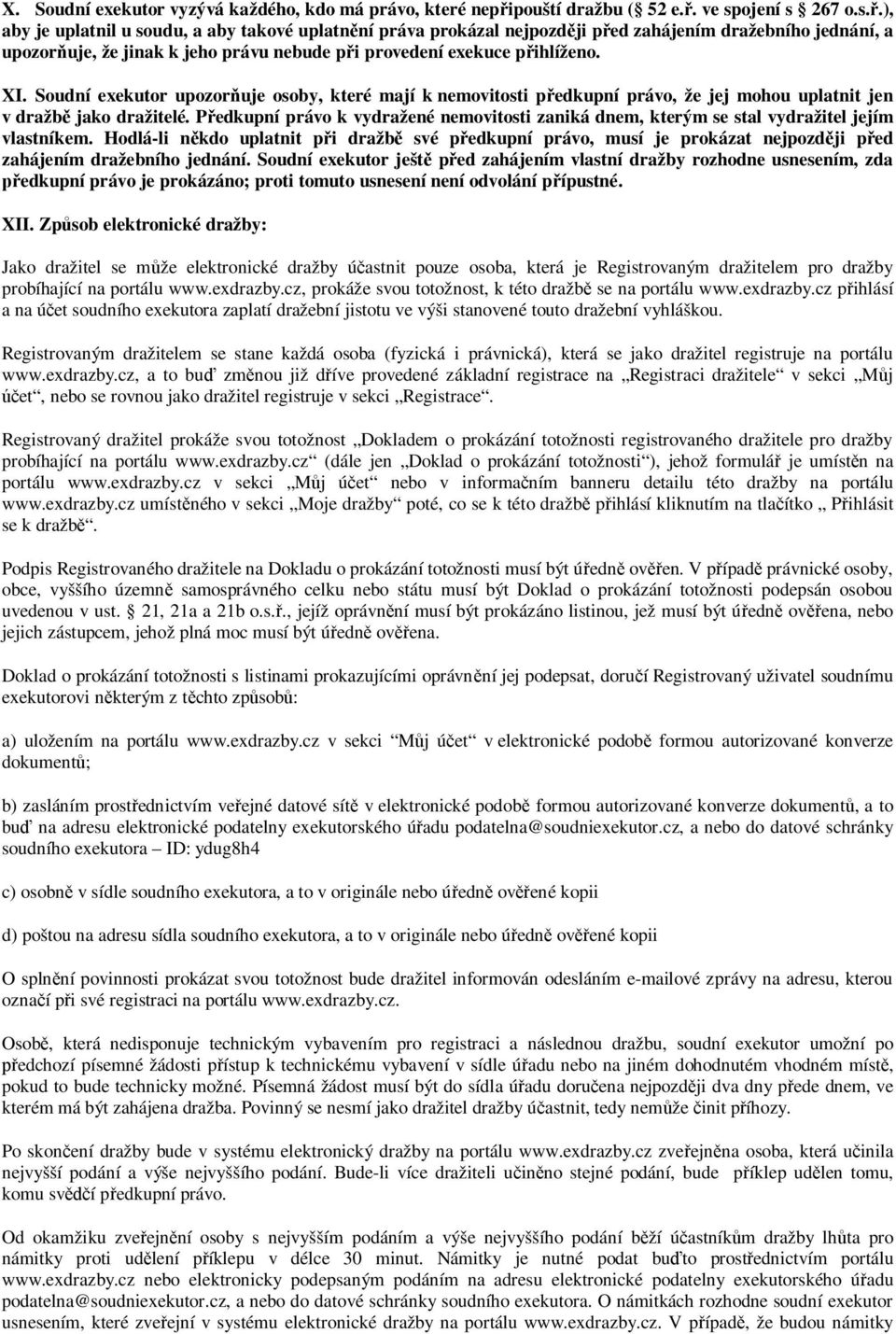 X. Soudní exekutor vyzývá každého, kdo má právo, které nepřipouští dražbu (§ 52 e.ř. ve spojení s 267 o.s.ř.), aby je uplatnil u soudu, a aby takové uplatnění práva prokázal nejpozději před zahájením dražebního jednání, a upozorňuje, že jinak k jeho právu nebude při provedení exekuce přihlíženo.

XI. Soudní exekutor upozorňuje osoby, které mají k nemovitosti předkupní právo, že jej mohou uplatnit jen v dražbě jako dražitelé. Předkupní právo k vydražené nemovitosti zaniká dnem, kterým se stal vydražitel jejím vlastníkem. Hodlá-li někdo uplatnit při dražbě své předkupní právo, musí je prokázat nejpozději před zahájením dražebního jednání. Soudní exekutor ještě před zahájením vlastní dražby rozhodne usnesením, zda předkupní právo je prokázáno; proti tomuto usnesení není odvolání přípustné.

XII. Způsob elektronické dražby:

Jako dražitel se může elektronické dražby účastnit pouze osoba, která je Registrovaným dražitelem pro dražby probíhající na portálu www.exdrazby.cz, prokáže svou totožnost, k této dražbě se na portálu www.exdrazby.cz přihlásí a na účet soudního exekutora zaplatí dražební jistotu ve výši stanovené touto dražební vyhláškou.

Registrovaným dražitelem se stane každá osoba (fyzická i právnická), která se jako dražitel registruje na portálu www.exdrazby.cz, a to buď změnou již dříve provedené základní registrace na „Registraci dražitele“ v sekci „Můj účet“, nebo se rovnou jako dražitel registruje v sekci „Registrace“.

Registrovaný dražitel prokáže svou totožnost „Dokladem o prokázání totožnosti registrovaného dražitele pro dražby probíhající na portálu www.exdrazby.cz“ (dále jen „Doklad o prokázání totožnosti“), jehož formulář je umístěn na portálu www.exdrazby.cz v sekci „Můj účet“ nebo v informačním banneru detailu této dražby na portálu www.exdrazby.cz umístěného v sekci „Moje dražby“ poté, co se k této dražbě přihlásí kliknutím na tlačítko „ Přihlásit se k dražbě“.

Podpis Registrovaného dražitele na Dokladu o prokázání totožnosti musí být úředně ověřen. V případě právnické osoby, obce, vyššího územně samosprávného celku nebo státu musí být Doklad o prokázání totožnosti podepsán osobou uvedenou v ust. § 21, 21a a 21b o.s.ř., jejíž oprávnění musí být prokázáno listinou, jež musí být úředně ověřena, nebo jejich zástupcem, jehož plná moc musí být úředně ověřena.

Doklad o prokázání totožnosti s listinami prokazujícími oprávnění jej podepsat, doručí Registrovaný uživatel soudnímu exekutorovi některým z těchto způsobů:

a) uložením na portálu www.exdrazby.cz v sekci “Můj účet“ v elektronické podobě formou autorizované konverze dokumentů;

b) zasláním prostřednictvím veřejné datové sítě v elektronické podobě formou autorizované konverze dokumentů, a to buď na adresu elektronické podatelny exekutorského úřadu podatelna@soudniexekutor.cz, a nebo do datové schránky soudního exekutora – ID: ydug8h4

c) osobně v sídle soudního exekutora, a to v originále nebo úředně ověřené kopii

d) poštou na adresu sídla soudního exekutora, a to v originále nebo úředně ověřené kopii

O splnění povinnosti prokázat svou totožnost bude dražitel informován odesláním e-mailové zprávy na adresu, kterou označí při své registraci na portálu www.exdrazby.cz.

Osobě, která nedisponuje technickým vybavením pro registraci a následnou dražbu, soudní exekutor umožní po předchozí písemné žádosti přístup k technickému vybavení v sídle úřadu nebo na jiném dohodnutém vhodném místě, pokud to bude technicky možné. Písemná žádost musí být do sídla úřadu doručena nejpozději dva dny přede dnem, ve kterém má být zahájena dražba. Povinný se nesmí jako dražitel dražby účastnit, tedy nemůže činit příhozy.

Po skončení dražby bude v systému elektronický dražby na portálu www.exdrazby.cz zveřejněna osoba, která učinila nejvyšší podání a výše nejvyššího podání. Bude-li více dražiteli učiněno stejné podání, bude příklep udělen tomu, komu svědčí předkupní právo.

Od okamžiku zveřejnění osoby s nejvyšším podáním a výše nejvyššího podání běží účastníkům dražby lhůta pro námitky proti udělení příklepu v délce 30 minut. Námitky je nutné podat buďto prostřednictvím portálu www.exdrazby.cz nebo elektronicky podepsaným podáním na adresu elektronické podatelny exekutorského úřadu podatelna@soudniexekutor.cz, a nebo do datové schránky soudního exekutora. O námitkách rozhodne soudní exekutor usnesením, které zveřejní v systému elektronické dražby na portálu www.exdrazby.cz. V případě, že budou námitky